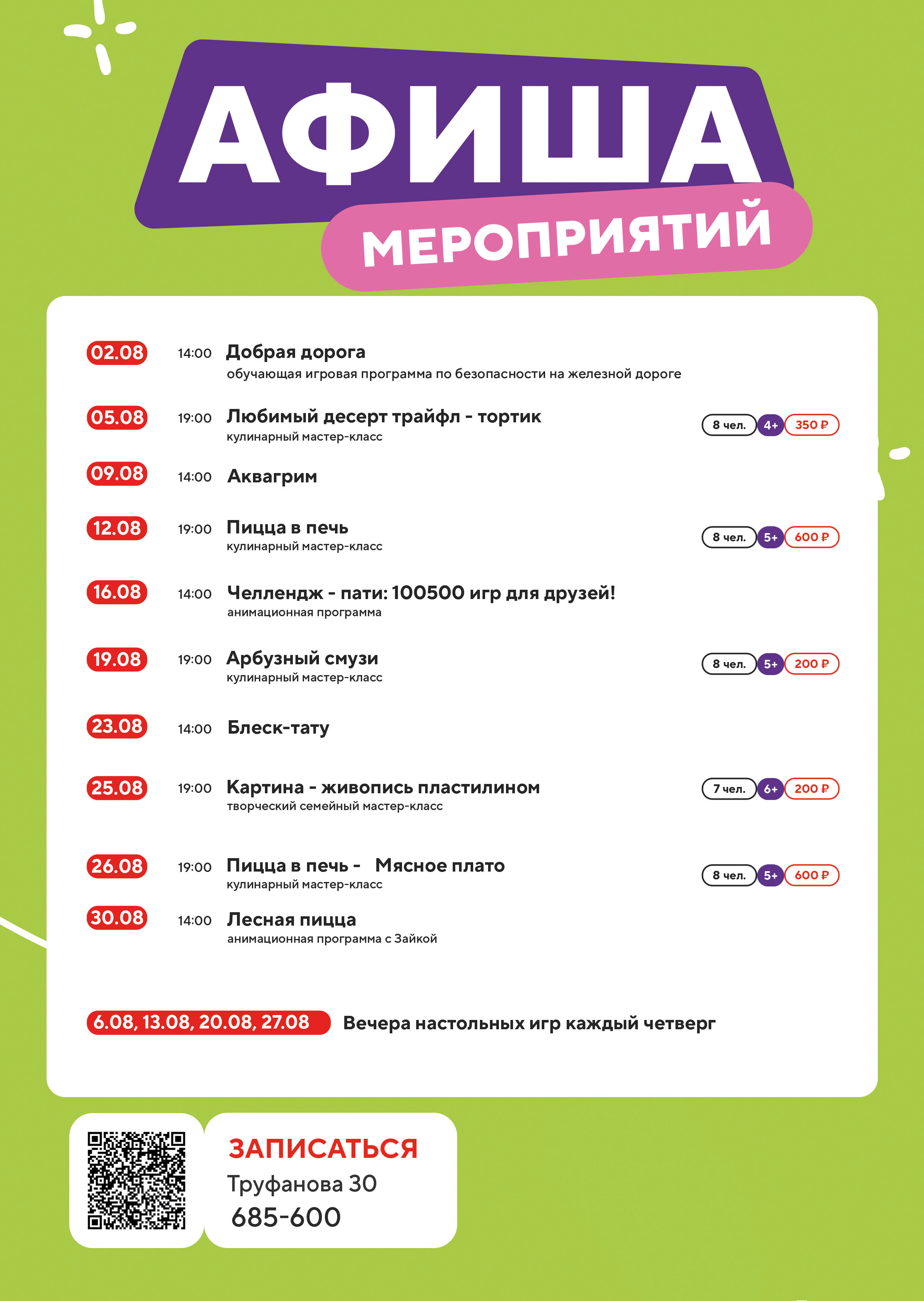 АФИША
МЕРОПРИЯТИЙ

02.08 14:00 Добрая дорога
обучающая игровая программа по безопасности на железной дороге

05.08 19:00 Любимый десерт трайфл - тортик
кулинарный мастер-класс
8 чел. 4+ 350 ₽

09.08 14:00 Аквагрим

12.08 19:00 Пицца в печь
кулинарный мастер-класс
8 чел. 5+ 600 ₽

16.08 14:00 Челлендж - пати: 100500 игр для друзей!
анимационная программа

19.08 19:00 Арбузный смузи
кулинарный мастер-класс
8 чел. 5+ 200 ₽

23.08 14:00 Блеск-тату

25.08 19:00 Картина - живопись пластилином
творческий семейный мастер-класс
7 чел. 6+ 200 ₽

26.08 19:00 Пицца в печь - Мясное плато
кулинарный мастер-класс
8 чел. 5+ 600 ₽

30.08 14:00 Лесная пицца
анимационная программа с Зайкой

6.08, 13.08, 20.08, 27.08 Вечера настольных игр каждый четверг

ЗАПИСАТЬСЯ
Труфанова 30
685-600